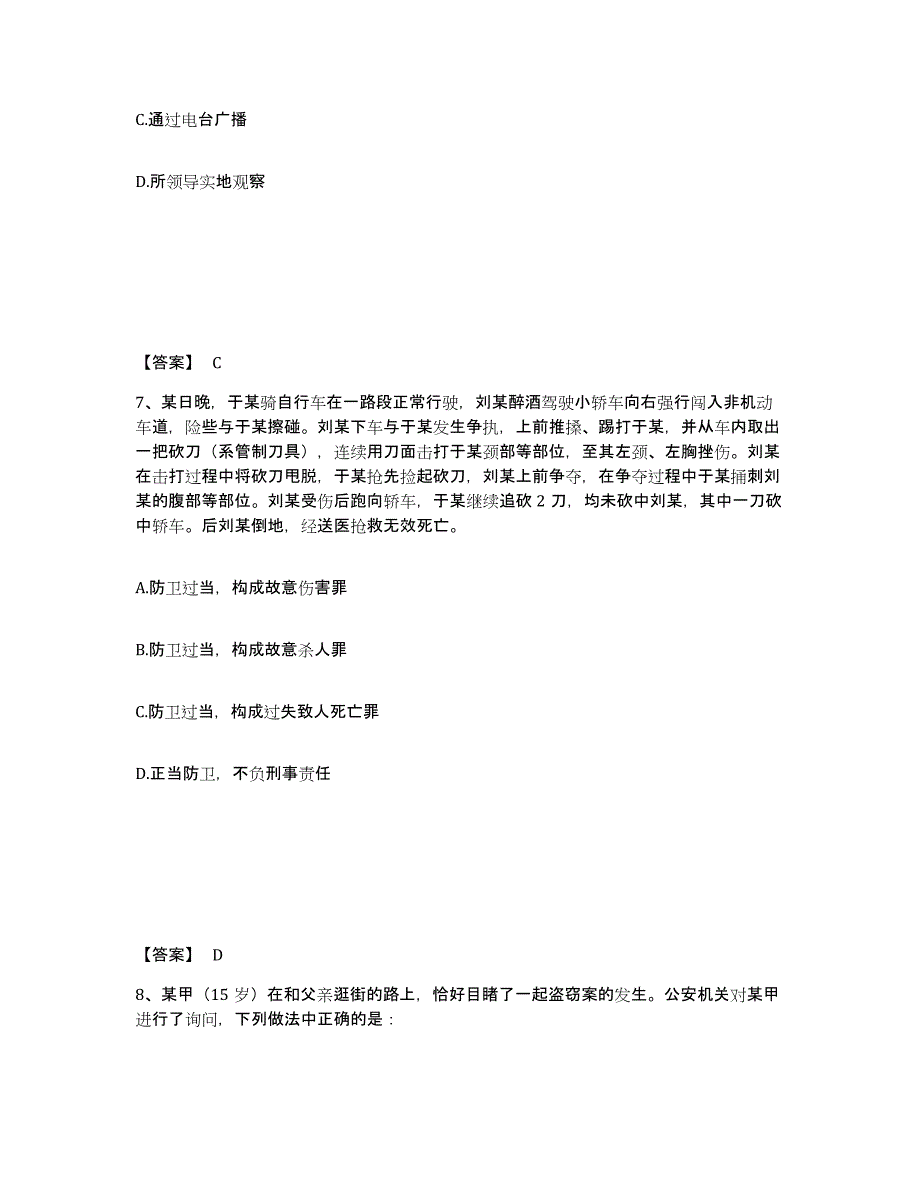 C.通过电台广播

D.所领导实地观察

【答案】 C

7、某日晚，于某骑自行车在一路段正常行驶，刘某醉酒驾驶小轿车向右强行闯入非机动车道，险些与于某擦碰。刘某下车与于某发生争执，上前推搡、踢打于某，并从车内取出一把砍刀（系管制刀具），连续用刀面击打于某颈部等部位，至其左颈、左胸挫伤。刘某在击打过程中将砍刀甩脱，于某抢先捡起砍刀，刘某上前争夺，在争夺过程中于某捅刺刘某的腹部等部位。刘某受伤后跑向轿车，于某继续追砍 2 刀，均未砍中刘某，其中一刀砍中轿车。后刘某倒地，经送医抢救无效死亡。

A.防卫过当，构成故意伤害罪

B.防卫过当，构成故意杀人罪

C.防卫过当，构成过失致人死亡罪

D.正当防卫，不负刑事责任

【答案】 D

8、某甲（15 岁）在和父亲逛街的路上，恰好目睹了一起盗窃案的发生。公安机关对某甲进行了询问，下列做法中正确的是：